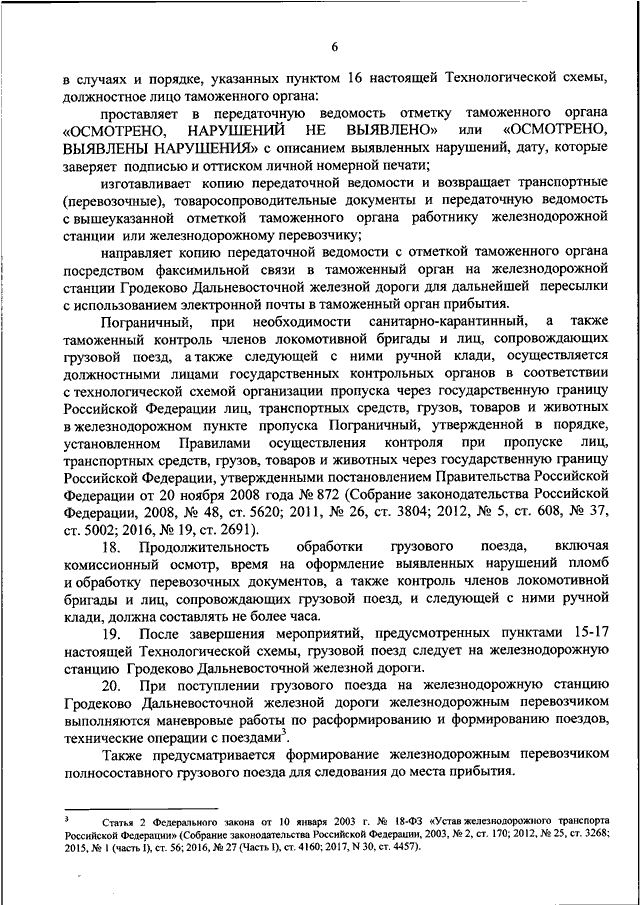 6

в случаях и порядке, указанных пунктом 16 настоящей Технологической схемы, должностное лицо таможенного органа:

проставляет в передаточную ведомость отметку таможенного органа «ОСМОТРЕНО, НАРУШЕНИЙ НЕ ВЫЯВЛЕНО» или «ОСМОТРЕНО, ВЫЯВЛЕНЫ НАРУШЕНИЯ» с описанием выявленных нарушений, дату, которые заверяет подписью и оттиском личной номерной печати;

изготавливает копию передаточной ведомости и возвращает транспортные (перевозочные), товаросопроводительные документы и передаточную ведомость с вышеуказанной отметкой таможенного органа работнику железнодорожной станции или железнодорожному перевозчику;

направляет копию передаточной ведомости с отметкой таможенного органа посредством факсимильной связи в таможенный орган на железнодорожной станции Гродеково Дальневосточной железной дороги для дальнейшей пересылки с использованием электронной почты в таможенный орган прибытия.

Пограничный, при необходимости санитарно-карантинный, а также таможенный контроль членов локомотивной бригады и лиц, сопровождающих грузовой поезд, а также следующей с ними ручной клади, осуществляется должностными лицами государственных контрольных органов в соответствии с технологической схемой организации пропуска через государственную границу Российской Федерации лиц, транспортных средств, грузов, товаров и животных в железнодорожном пункте пропуска Пограничный, утвержденной в порядке, установленном Правилами осуществления контроля при пропуске лиц, транспортных средств, грузов, товаров и животных через государственную границу Российской Федерации, утвержденными постановлением Правительства Российской Федерации от 20 ноября 2008 года № 872 (Собрание законодательства Российской Федерации, 2008, № 48, ст. 5620; 2011, № 26, ст. 3804; 2012, № 5, ст. 608, № 37, ст. 5002; 2016, № 19, ст. 2691).

18. Продолжительность обработки грузового поезда, включая комиссионный осмотр, время на оформление выявленных нарушений пломб и обработку перевозочных документов, а также контроль членов локомотивной бригады и лиц, сопровождающих грузовой поезд, и следующей с ними ручной клади, должна составлять не более часа.

19. После завершения мероприятий, предусмотренных пунктами 15-17 настоящей Технологической схемы, грузовой поезд следует на железнодорожную станцию Гродеково Дальневосточной железной дороги.

20. При поступлении грузового поезда на железнодорожную станцию Гродеково Дальневосточной железной дороги железнодорожным перевозчиком выполняются маневровые работы по расформированию и формированию поездов, технические операции с поездами$^3$.

Также предусматривается формирование железнодорожным перевозчиком полносоставного грузового поезда для следования до места прибытия.

$^3$ Статья 2 Федерального закона от 10 января 2003 г. № 18-ФЗ «Устав железнодорожного транспорта Российской Федерации» (Собрание законодательства Российской Федерации, 2003, № 2, ст. 170; 2012, № 25, ст. 3268; 2015, № 1 (часть I), ст. 56; 2016, № 27 (Часть I), ст. 4160; 2017, N 30, ст. 4457).